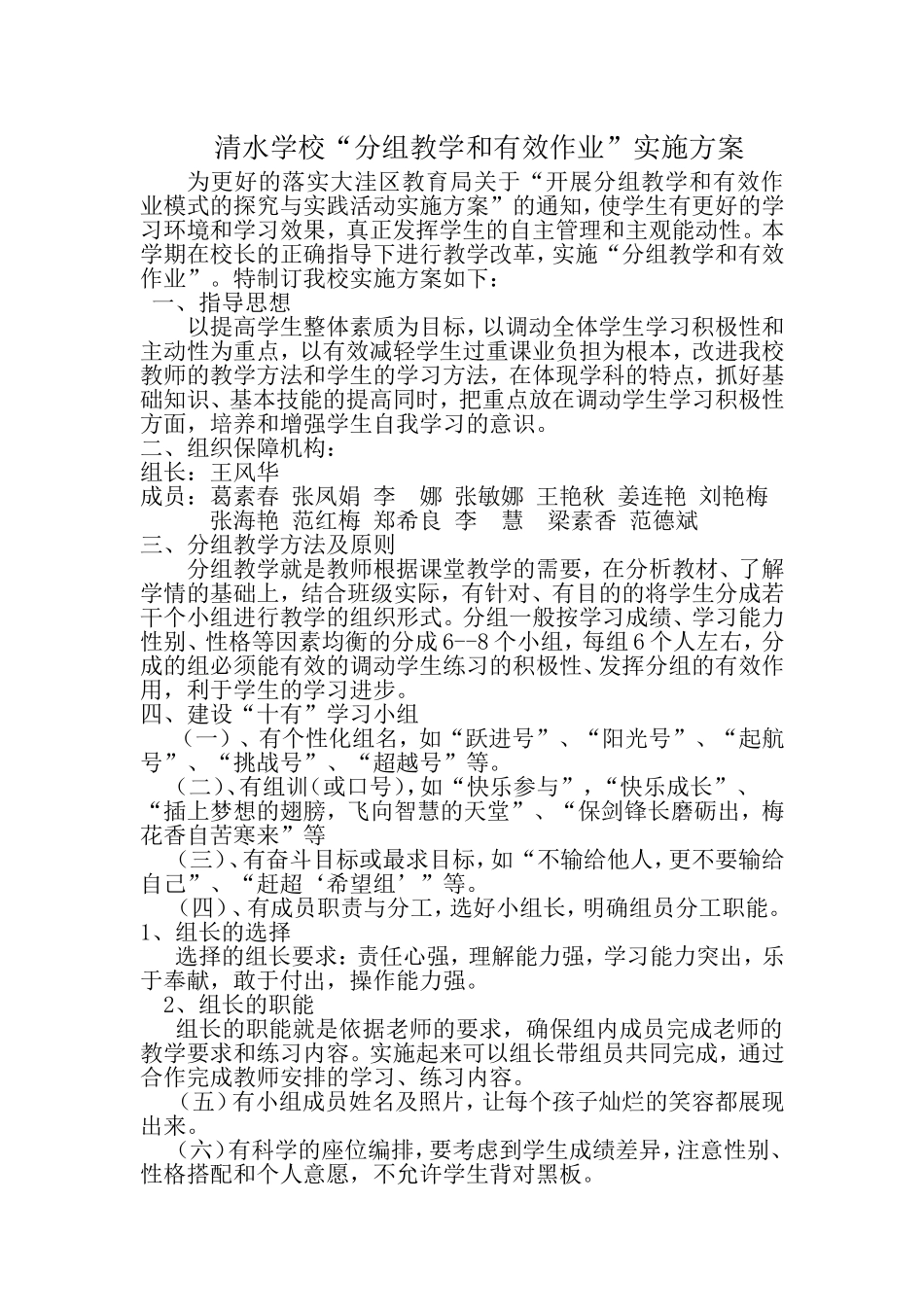 清水学校“分组教学和有效作业”实施方案

为更好的落实大洼区教育局关于“开展分组教学和有效作业模式的探究与实践活动实施方案”的通知，使学生有更好的学习环境和学习效果，真正发挥学生的自主管理和主观能动性。本学期在校长的正确指导下进行教学改革，实施“分组教学和有效作业”。特制订我校实施方案如下：

一、指导思想

以提高学生整体素质为目标，以调动全体学生学习积极性和主动性为重点，以有效减轻学生过重课业负担为根本，改进我校教师的教学方法和学生的学习方法，在体现学科的特点，抓好基础知识、基本技能的提高同时，把重点放在调动学生学习积极性方面，培养和增强学生自我学习的意识。

二、组织保障机构：

组长：王风华

成员：葛素春 张凤娟 李 娜 张敏娜 王艳秋 姜连艳 刘艳梅 张海艳 范红梅 郑希良 李 慧 梁素香 范德斌

三、分组教学方法及原则

分组教学就是教师根据课堂教学的需要，在分析教材、了解学情的基础上，结合班级实际，有针对、有目的的将学生分成若干个小组进行教学的组织形式。分组一般按学习成绩、学习能力性别、性格等因素均衡的分成6--8个小组，每组6个人左右，分成的组必须能有效的调动学生练习的积极性、发挥分组的有效作用，利于学生的学习进步。

四、建设“十有”学习小组

（一）、有个性化组名，如“跃进号”、“阳光号”、“起航号”、“挑战号”、“超越号”等。

（二）、有组训（或口号），如“快乐参与”，“快乐成长”、“插上梦想的翅膀，飞向智慧的天堂”、“保剑锋长磨砺出，梅花香自苦寒来”等

（三）、有奋斗目标或最求目标，如“不输给他人，更不要输给自己”、“赶超‘希望组’”等。

（四）、有成员职责与分工，选好小组长，明确组员分工职能。

1、组长的选择

选择的组长要求：责任心强，理解能力强，学习能力突出，乐于奉献，敢于付出，操作能力强。

2、组长的职能

组长的职能就是依据老师的要求，确保组内成员完成老师的教学要求和练习内容。实施起来可以组长带组员共同完成，通过合作完成教师安排的学习、练习内容。

（五）有小组成员姓名及照片，让每个孩子灿烂的笑容都展现出来。

（六）有科学的座位编排，要考虑到学生成绩差异，注意性别、性格搭配和个人意愿，不允许学生背对黑板。